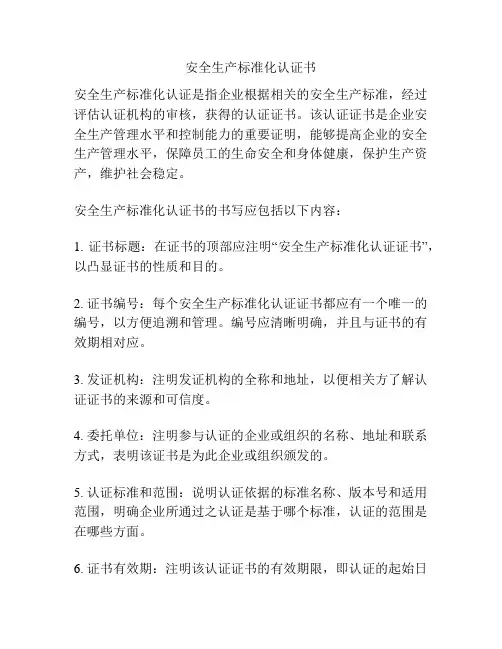 安全生产标准化认证书

安全生产标准化认证是指企业根据相关的安全生产标准，经过评估认证机构的审核，获得的认证证书。该认证证书是企业安全生产管理水平和控制能力的重要证明，能够提高企业的安全生产管理水平，保障员工的生命安全和身体健康，保护生产资产，维护社会稳定。

安全生产标准化认证书的书写应包括以下内容：

1. 证书标题：在证书的顶部应注明“安全生产标准化认证证书”，以凸显证书的性质和目的。

2. 证书编号：每个安全生产标准化认证证书都应有一个唯一的编号，以方便追溯和管理。编号应清晰明确，并且与证书的有效期相对应。

3. 发证机构：注明发证机构的全称和地址，以便相关方了解认证证书的来源和可信度。

4. 委托单位：注明参与认证的企业或组织的名称、地址和联系方式，表明该证书是为此企业或组织颁发的。

5. 认证标准和范围：说明认证依据的标准名称、版本号和适用范围，明确企业所通过之认证是基于哪个标准，认证的范围是在哪些方面。

6. 证书有效期：注明该认证证书的有效期限，即认证的起始日